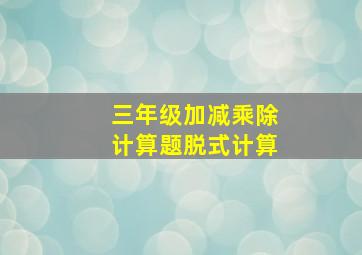 三年级加减乘除
计算题脱式计算